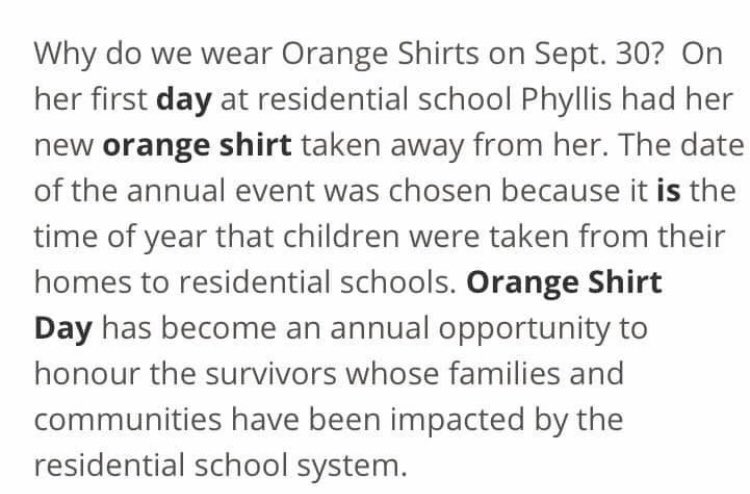 Why do we wear Orange Shirts on Sept. 30? On her first day at residential school Phyllis had her new orange shirt taken away from her. The date of the annual event was chosen because it is the time of year that children were taken from their homes to residential schools. Orange Shirt Day has become an annual opportunity to honour the survivors whose families and communities have been impacted by the residential school system.